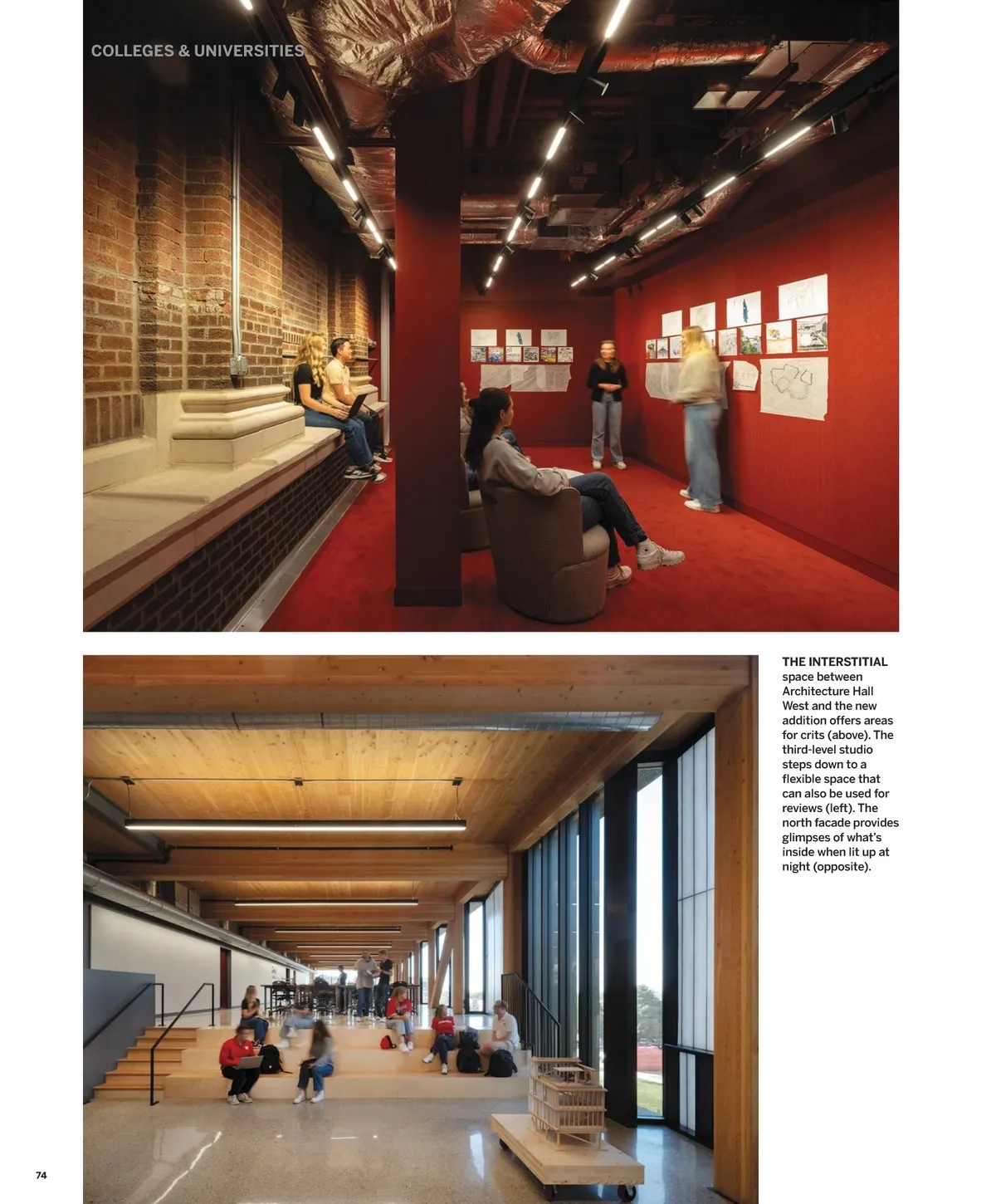 COLLEGES & UNIVERSITIES

THE INTERSTITIAL space between Architecture Hall West and the new addition offers areas for crits (above). The third-level studio steps down to a flexible space that can also be used for reviews (left). The north facade provides glimpses of what's inside when lit up at night (opposite).

74